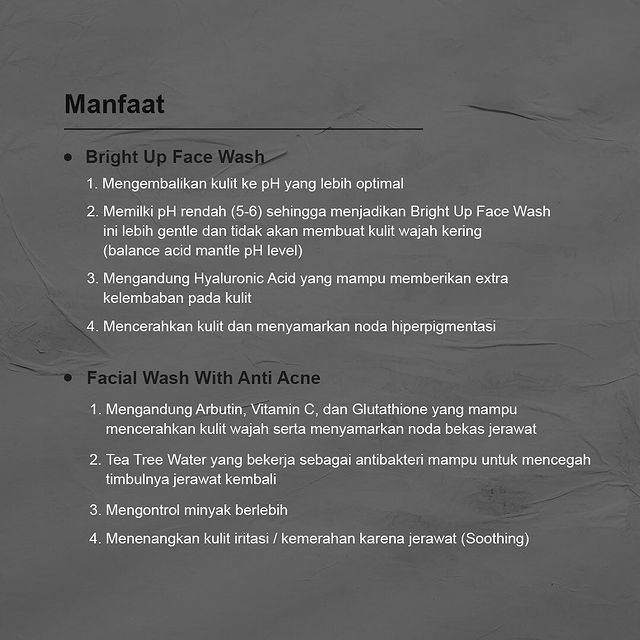 Manfaat

• Bright Up Face Wash

1. Mengembalikan kulit ke pH yang lebih optimal

2. Memilki pH rendah (5-6) sehingga menjadikan Bright Up Face Wash ini lebih gentle dan tidak akan membuat kulit wajah kering (balance acid mantle pH level)

3. Mengandung Hyaluronic Acid yang mampu memberikan extra kelembaban pada kulit

4. Mencerahkan kulit dan menyamarkan noda hiperpigmentasi

• Facial Wash With Anti Acne

1. Mengandung Arbutin, Vitamin C, dan Glutathione yang mampu mencerahkan kulit wajah serta menyamarkan noda bekas jerawat

2. Tea Tree Water yang bekerja sebagai antibakteri mampu untuk mencegah timbulnya jerawat kembali

3. Mengontrol minyak berlebih

4. Menenangkan kulit iritasi / kemerahan karena jerawat (Soothing)